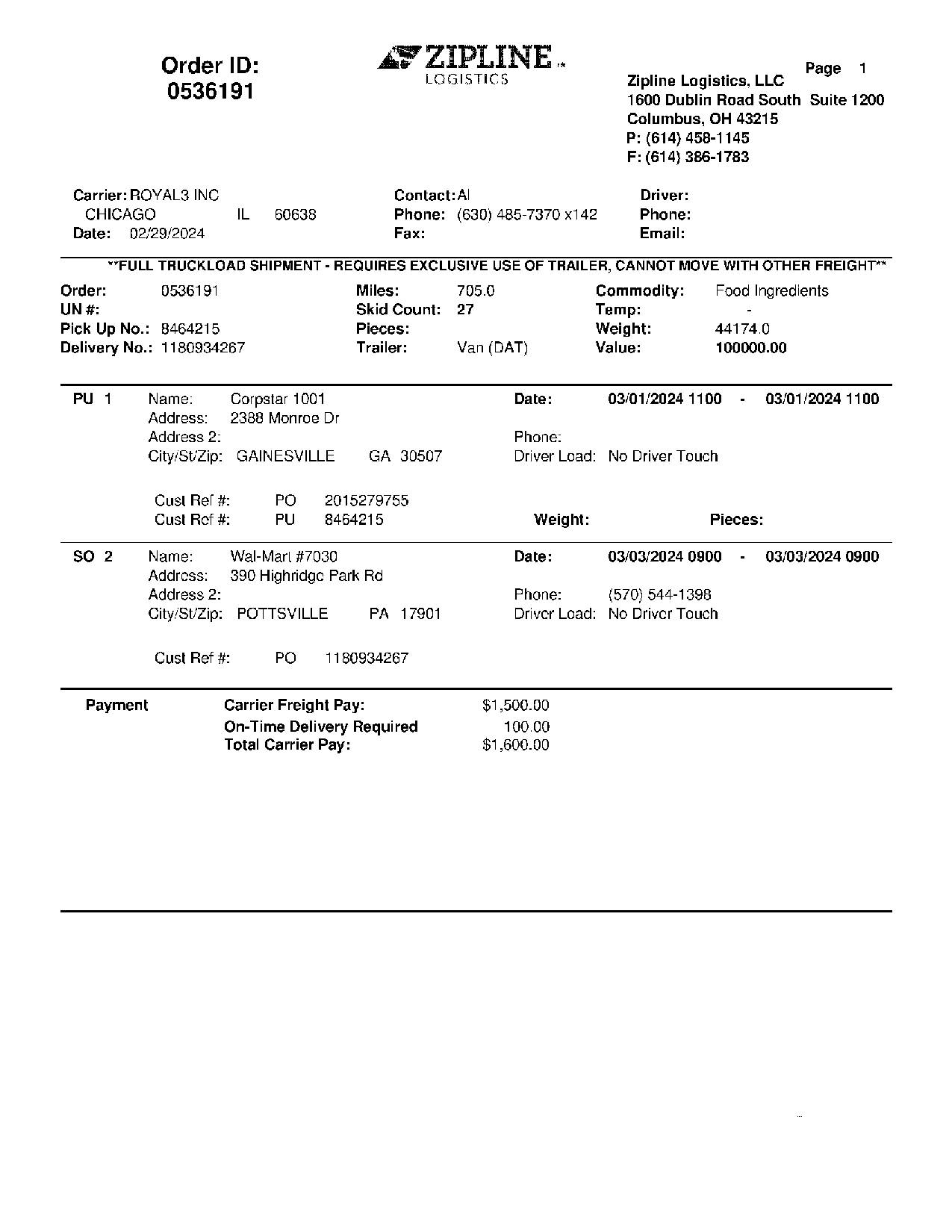 Order ID:
0536191

ZIPLINE
LOGISTICS

Page 1

Zipline Logistics, LLC
1600 Dublin Road South Suite 1200
Columbus, OH 43215
P: (614) 458-1145
F: (614) 386-1783

Carrier: ROYAL3 INC
CHICAGO IL 60638
Date: 02/29/2024

Contact: Al
Phone: (630) 485-7370 x142
Fax:

Driver:
Phone:
Email:

**FULL TRUCKLOAD SHIPMENT - REQUIRES EXCLUSIVE USE OF TRAILER, CANNOT MOVE WITH OTHER FREIGHT**

Order: 0536191
UN #:
Pick Up No.: 8464215
Delivery No.: 1180934267

Miles: 705.0
Skid Count: 27
Pieces:
Trailer: Van (DAT)

Commodity: Food Ingredients
Temp: -
Weight: 44174.0
Value: 100000.00

PU 1 Name: Corpstar 1001
Address: 2388 Monroe Dr
Address 2:
City/St/Zip: GAINESVILLE GA 30507

Date: 03/01/2024 1100 - 03/01/2024 1100
Phone:
Driver Load: No Driver Touch

Cust Ref #: PO 2015279755
Cust Ref #: PU 8464215
Weight: Pieces:

SO 2 Name: Wal-Mart #7030
Address: 390 Highridge Park Rd
Address 2:
City/St/Zip: POTTSVILLE PA 17901

Date: 03/03/2024 0900 - 03/03/2024 0900
Phone: (570) 544-1398
Driver Load: No Driver Touch

Cust Ref #: PO 1180934267

Payment
Carrier Freight Pay: $1,500.00
On-Time Delivery Required 100.00
Total Carrier Pay: $1,600.00